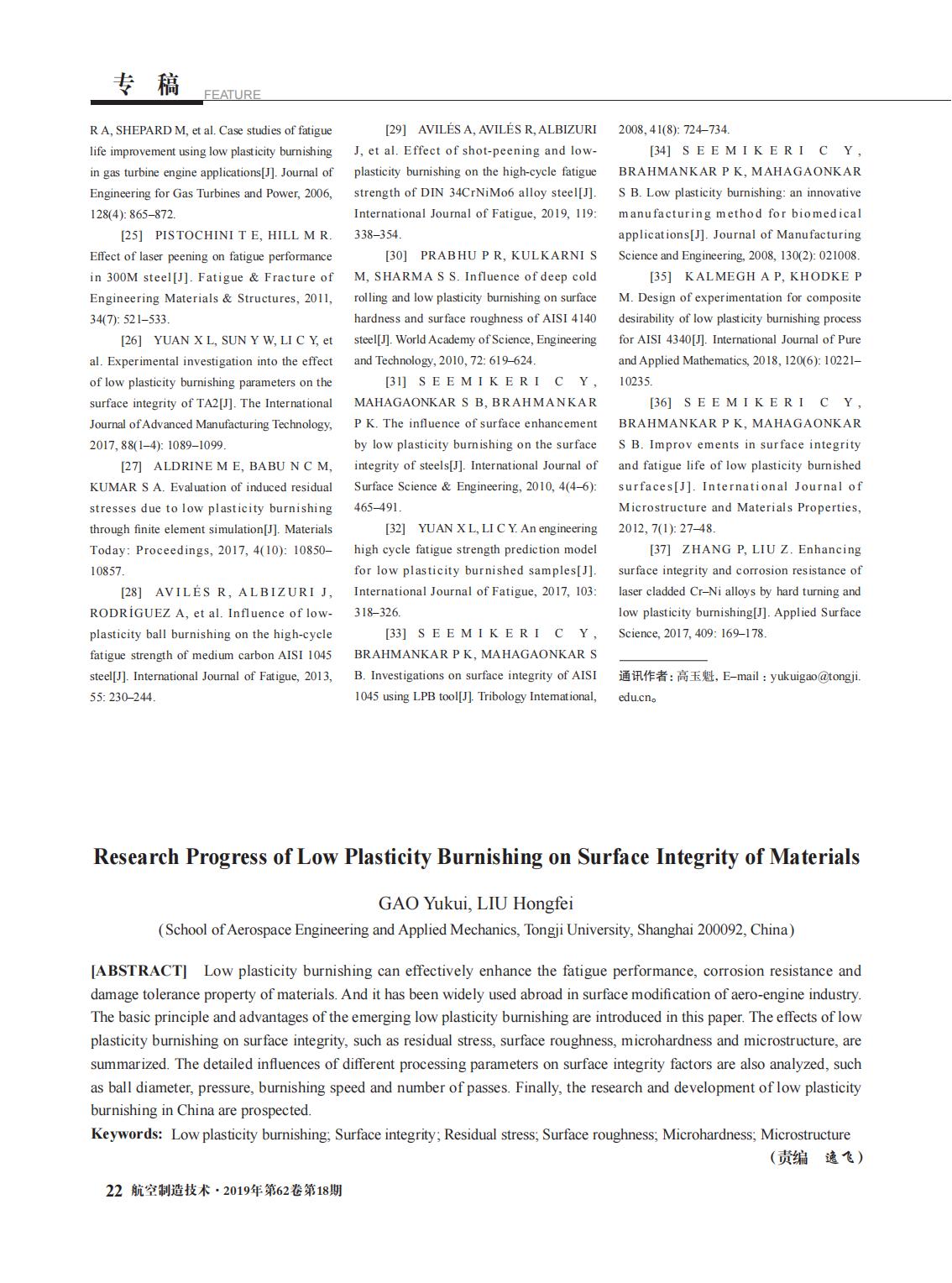 专 稿 FEATURE

R A, SHEPARD M, et al. Case studies of fatigue life improvement using low plasticity burnishing in gas turbine engine applications[J]. Journal of Engineering for Gas Turbines and Power, 2006, 128(4): 865–872.

[25] PISTOCHINI T E, HILL M R. Effect of laser peening on fatigue performance in 300M steel[J]. Fatigue & Fracture of Engineering Materials & Structures, 2011, 34(7): 521–533.

[26] YUAN X L, SUN Y W, LI C Y, et al. Experimental investigation into the effect of low plasticity burnishing parameters on the surface integrity of TA2[J]. The International Journal of Advanced Manufacturing Technology, 2017, 88(1–4): 1089–1099.

[27] ALDRINE M E, BABU N C M, KUMAR S A. Evaluation of induced residual stresses due to low plasticity burnishing through finite element simulation[J]. Materials Today: Proceedings, 2017, 4(10): 10850–10857.

[28] AVILÉS R, ALBIZURI J, RODRÍGUEZ A, et al. Influence of low-plasticity ball burnishing on the high-cycle fatigue strength of medium carbon AISI 1045 steel[J]. International Journal of Fatigue, 2013, 55: 230–244.

[29] AVILÉS A, AVILÉS R, ALBIZURI J, et al. Effect of shot-peening and low-plasticity burnishing on the high-cycle fatigue strength of DIN 34CrNiMo6 alloy steel[J]. International Journal of Fatigue, 2019, 119: 338–354.

[30] PRABHU P R, KULKARNI S M, SHARMA S S. Influence of deep cold rolling and low plasticity burnishing on surface hardness and surface roughness of AISI 4140 steel[J]. World Academy of Science, Engineering and Technology, 2010, 72: 619–624.

[31] SEEMIKERI C Y, MAHAGAONKAR S B, BRAHMANKAR P K. The influence of surface enhancement by low plasticity burnishing on the surface integrity of steels[J]. International Journal of Surface Science & Engineering, 2010, 4(4–6): 465–491.

[32] YUAN X L, LI C Y. An engineering high cycle fatigue strength prediction model for low plasticity burnished samples[J]. International Journal of Fatigue, 2017, 103: 318–326.

[33] SEEMIKERI C Y, BRAHMANKAR P K, MAHAGAONKAR S B. Investigations on surface integrity of AISI 1045 using LPB tool[J]. Tribology International, 2008, 41(8): 724–734.

[34] SEEMIKERI C Y, BRAHMANKAR P K, MAHAGAONKAR S B. Low plasticity burnishing: an innovative manufacturing method for biomedical applications[J]. Journal of Manufacturing Science and Engineering, 2008, 130(2): 021008.

[35] KALMEGH A P, KHODKE P M. Design of experimentation for composite desirability of low plasticity burnishing process for AISI 4340[J]. International Journal of Pure and Applied Mathematics, 2018, 120(6): 10221–10235.

[36] SEEMIKERI C Y, BRAHMANKAR P K, MAHAGAONKAR S B. Improv ements in surface integrity and fatigue life of low plasticity burnished surfaces[J]. International Journal of Microstructure and Materials Properties, 2012, 7(1): 27–48.

[37] ZHANG P, LIU Z. Enhancing surface integrity and corrosion resistance of laser cladded Cr–Ni alloys by hard turning and low plasticity burnishing[J]. Applied Surface Science, 2017, 409: 169–178.

通讯作者：高玉魁，E–mail：yukuigao@tongji.edu.cn。

Research Progress of Low Plasticity Burnishing on Surface Integrity of Materials

GAO Yukui, LIU Hongfei

(School of Aerospace Engineering and Applied Mechanics, Tongji University, Shanghai 200092, China)

[ABSTRACT] Low plasticity burnishing can effectively enhance the fatigue performance, corrosion resistance and damage tolerance property of materials. And it has been widely used abroad in surface modification of aero-engine industry. The basic principle and advantages of the emerging low plasticity burnishing are introduced in this paper. The effects of low plasticity burnishing on surface integrity, such as residual stress, surface roughness, microhardness and microstructure, are summarized. The detailed influences of different processing parameters on surface integrity factors are also analyzed, such as ball diameter, pressure, burnishing speed and number of passes. Finally, the research and development of low plasticity burnishing in China are prospected.

Keywords: Low plasticity burnishing; Surface integrity; Residual stress; Surface roughness; Microhardness; Microstructure

（责编 逸飞）

22 航空制造技术·2019年第62卷第18期